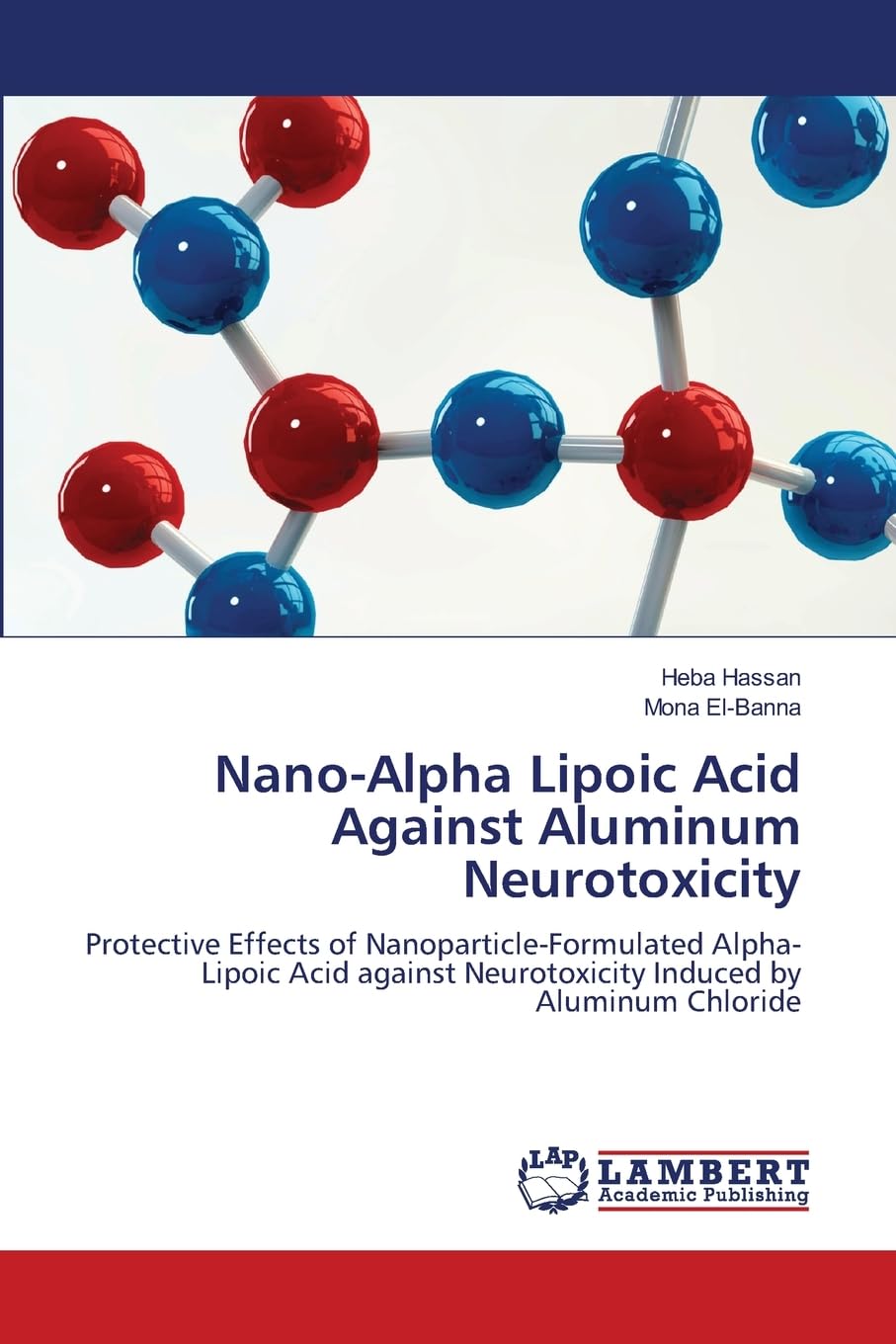 Heba Hassan
Mona El-Banna

Nano-Alpha Lipoic Acid Against Aluminum Neurotoxicity

Protective Effects of Nanoparticle-Formulated Alpha-Lipoic Acid against Neurotoxicity Induced by Aluminum Chloride

LAP
LAMBERT
Academic Publishing